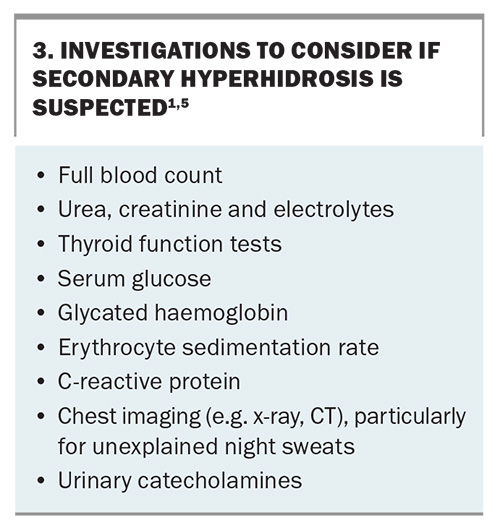 3. INVESTIGATIONS TO CONSIDER IF SECONDARY HYPERHIDROSIS IS SUSPECTED$^{1,5}$

• Full blood count
• Urea, creatinine and electrolytes
• Thyroid function tests
• Serum glucose
• Glycated haemoglobin
• Erythrocyte sedimentation rate
• C-reactive protein
• Chest imaging (e.g. x-ray, CT), particularly for unexplained night sweats
• Urinary catecholamines